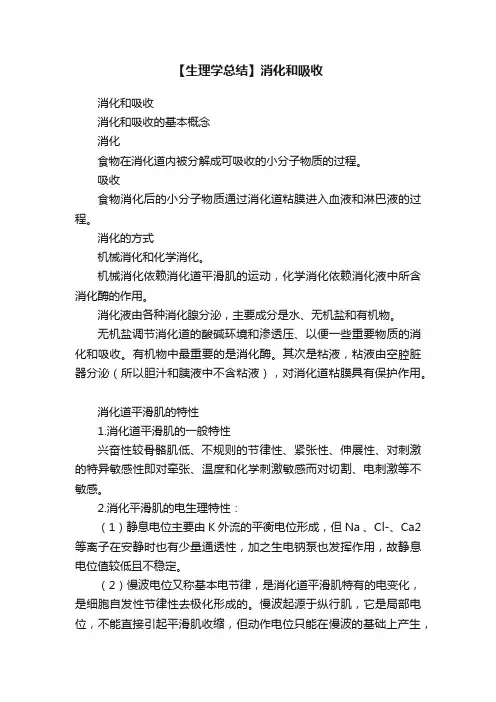 【生理学总结】消化和吸收

消化和吸收

消化和吸收的基本概念

消化

食物在消化道内被分解成可吸收的小分子物质的过程。

吸收

食物消化后的小分子物质通过消化道粘膜进入血液和淋巴液的过程。

消化的方式

机械消化和化学消化。

机械消化依赖消化道平滑肌的运动，化学消化依赖消化液中所含消化酶的作用。

消化液由各种消化腺分泌，主要成分是水、无机盐和有机物。

无机盐调节消化道的酸碱环境和渗透压、以便一些重要物质的消化和吸收。有机物中最重要的是消化酶。其次是粘液，粘液由空腔脏器分泌（所以胆汁和胰液中不含粘液），对消化道粘膜具有保护作用。

消化道平滑肌的特性

1.消化道平滑肌的一般特性

兴奋性较骨骼肌低、不规则的节律性、紧张性、伸展性、对刺激的特异敏感性即对牵张、温度和化学刺激敏感而对切割、电刺激等不敏感。

2.消化平滑肌的电生理特性：

（1）静息电位主要由 K 外流的平衡电位形成，但 Na 、Cl-、Ca2 等离子在安静时也有少量通透性，加之生电钠泵也发挥作用，故静息电位值较低且不稳定。

（2）慢波电位又称基本电节律，是消化道平滑肌特有的电变化，是细胞自发性节律性去极化形成的。慢波起源于纵行肌，它是局部电位，不能直接引起平滑肌收缩，但动作电位只能在慢波的基础上产生，